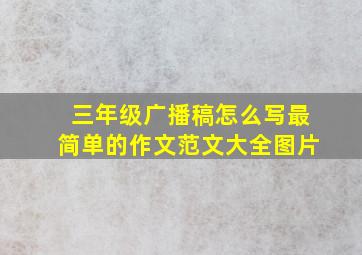 三年级广播稿怎么写最简单的作文范文大全图片